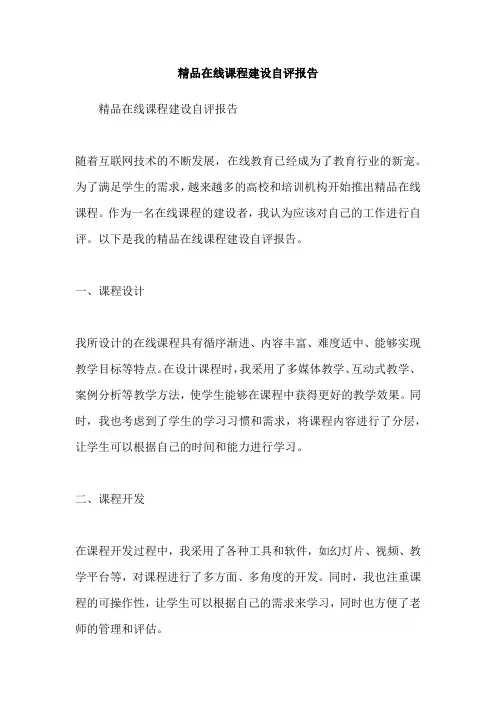 精品在线课程建设自评报告

精品在线课程建设自评报告

随着互联网技术的不断发展，在线教育已经成为了教育行业的新宠。为了满足学生的需求，越来越多的高校和培训机构开始推出精品在线课程。作为一名在线课程的建设者，我认为应该对自己的工作进行自评。以下是我的精品在线课程建设自评报告。

一、课程设计

我所设计的在线课程具有循序渐进、内容丰富、难度适中、能够实现教学目标等特点。在设计课程时，我采用了多媒体教学、互动式教学、案例分析等教学方法，使学生能够在课程中获得更好的教学效果。同时，我也考虑到了学生的学习习惯和需求，将课程内容进行了分层，让学生可以根据自己的时间和能力进行学习。

二、课程开发

在课程开发过程中，我采用了各种工具和软件，如幻灯片、视频、教学平台等，对课程进行了多方面、多角度的开发。同时，我也注重课程的可操作性，让学生可以根据自己的需求来学习，同时也方便了老师的管理和评估。